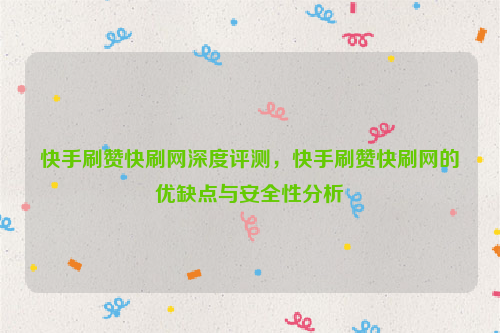 快手刷赞快刷网深度评测，快手刷赞快刷网的优缺点与安全性分析